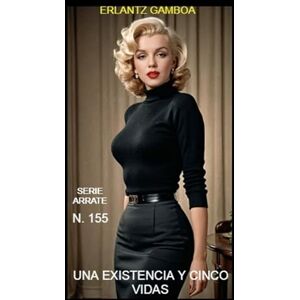 ERLANTZ GAMBOA

SERIE
ARRATE

N. 155

UNA EXISTENCIA Y CINCO VIDAS